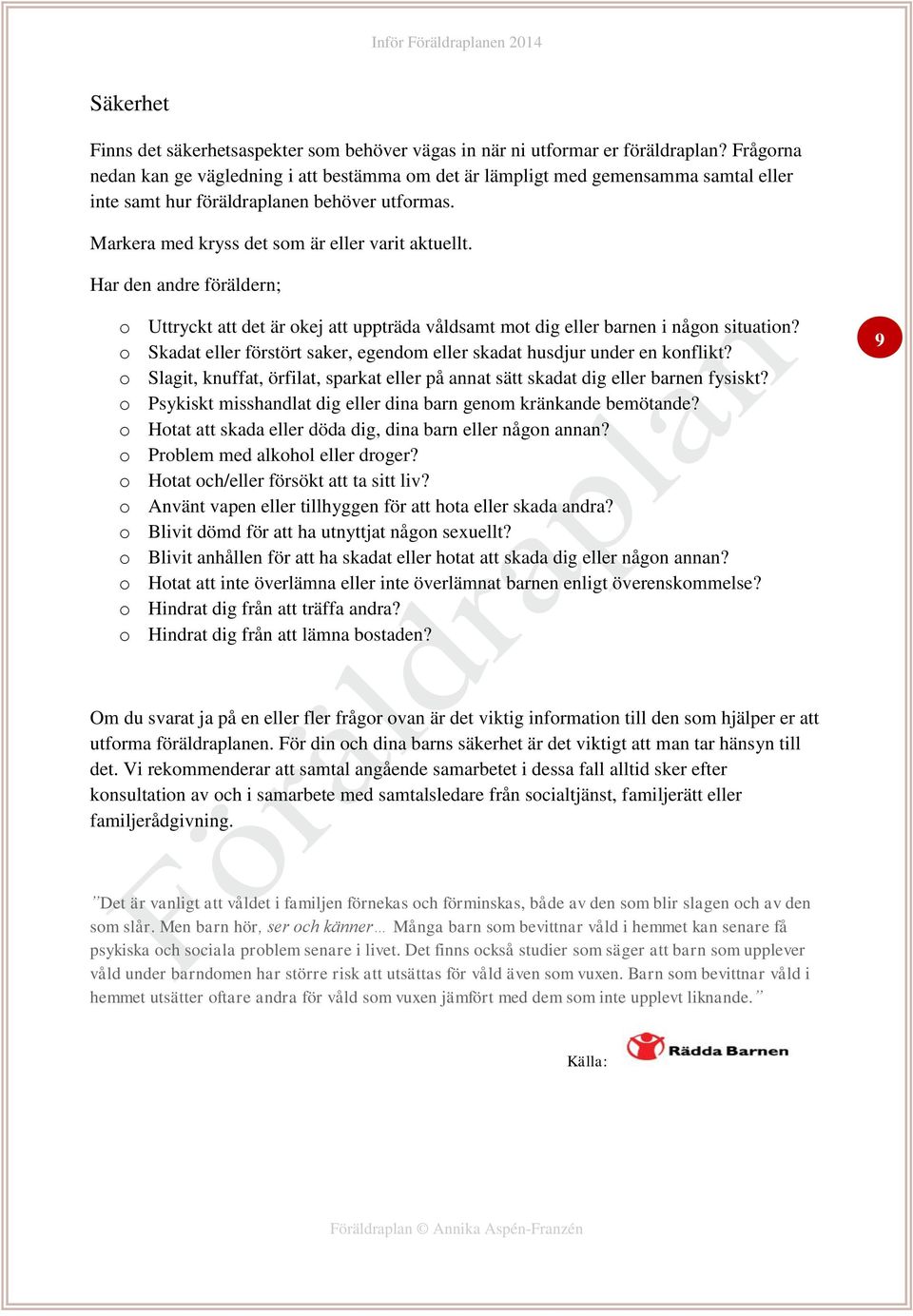 Inför Föräldraplanen 2014

Säkerhet

Finns det säkerhetsaspekter som behöver vägas in när ni utformar er föräldraplan? Frågorna nedan kan ge vägledning i att bestämma om det är lämpligt med gemensamma samtal eller inte samt hur föräldraplanen behöver utformas.

Markera med kryss det som är eller varit aktuellt.

Har den andre föräldern;

o Uttryckt att det är okej att uppträda våldsamt mot dig eller barnen i någon situation?
o Skadat eller förstört saker, egendom eller skadat husdjur under en konflikt?
o Slagit, knuffat, örfilat, sparkat eller på annat sätt skadat dig eller barnen fysiskt?
o Psykiskt misshandlat dig eller dina barn genom kränkande bemötande?
o Hotat att skada eller döda dig, dina barn eller någon annan?
o Problem med alkohol eller droger?
o Hotat och/eller försökt att ta sitt liv?
o Använt vapen eller tillhyggen för att hota eller skada andra?
o Blivit dömd för att ha utnyttjat någon sexuellt?
o Blivit anhållen för att ha skadat eller hotat att skada dig eller någon annan?
o Hotat att inte överlämna eller inte överlämnat barnen enligt överenskommelse?
o Hindrat dig från att träffa andra?
o Hindrat dig från att lämna bostaden?

9

Om du svarat ja på en eller fler frågor ovan är det viktig information till den som hjälper er att utforma föräldraplanen. För din och dina barns säkerhet är det viktigt att man tar hänsyn till det. Vi rekommenderar att samtal angående samarbetet i dessa fall alltid sker efter konsultation av och i samarbete med samtalsledare från socialtjänst, familjerätt eller familjerådgivning.

”Det är vanligt att våldet i familjen förnekas och förminskas, både av den som blir slagen och av den som slår. Men barn hör, ser och känner… Många barn som bevittnar våld i hemmet kan senare få psykiska och sociala problem senare i livet. Det finns också studier som säger att barn som upplever våld under barndomen har större risk att utsättas för våld även som vuxen. Barn som bevittnar våld i hemmet utsätter oftare andra för våld som vuxen jämfört med dem som inte upplevt liknande.”

Källa: Rädda Barnen

Föräldraplan

Föräldraplan © Annika Aspén-Franzén